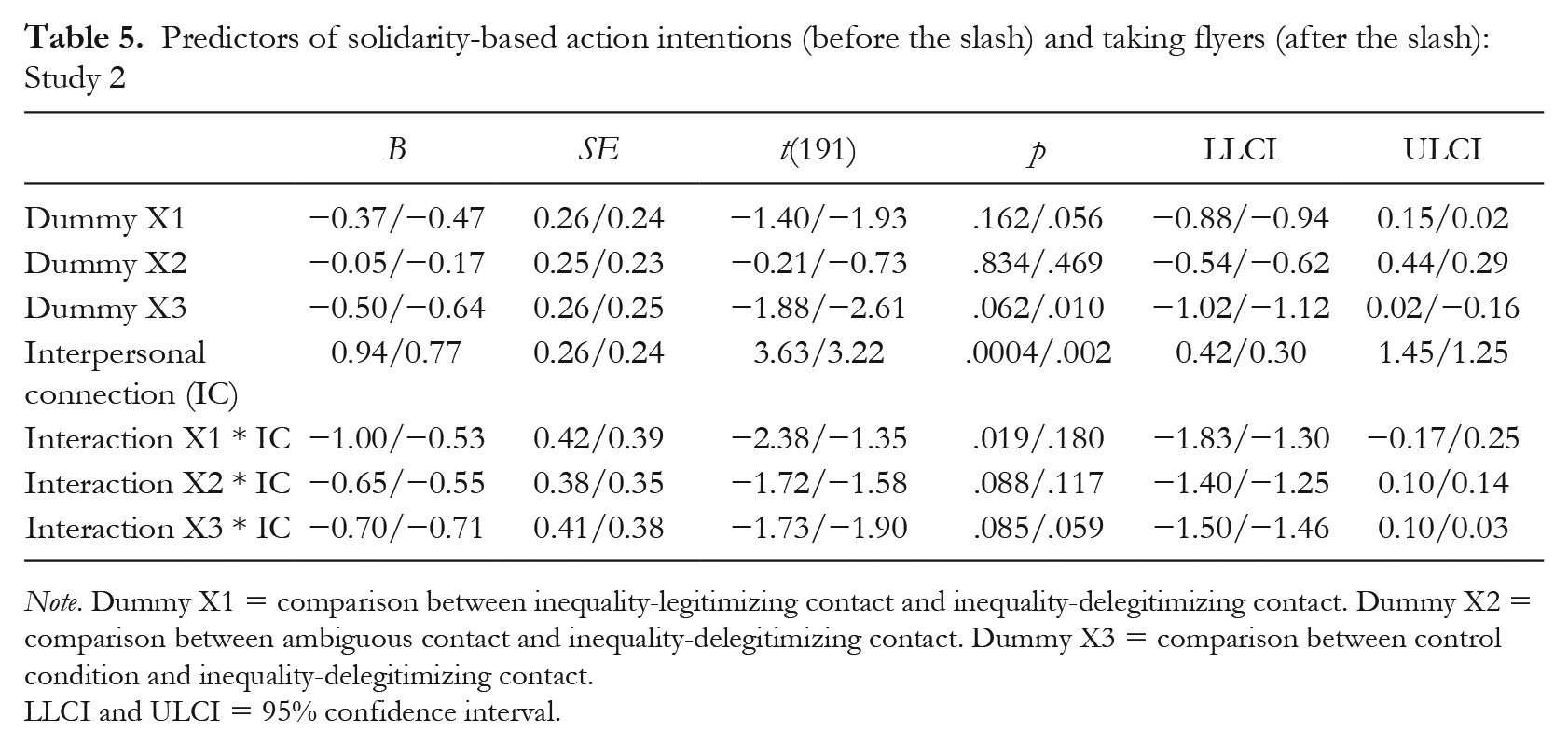 Table 5. Predictors of solidarity-based action intentions (before the slash) and taking flyers (after the slash): Study 2

|  | B | SE | t(191) | p | LLCI | ULCI |
|---|---|---|---|---|---|---|
| Dummy X1 | −0.37/−0.47 | 0.26/0.24 | −1.40/−1.93 | .162/.056 | −0.88/−0.94 | 0.15/0.02 |
| Dummy X2 | −0.05/−0.17 | 0.25/0.23 | −0.21/−0.73 | .834/.469 | −0.54/−0.62 | 0.44/0.29 |
| Dummy X3 | −0.50/−0.64 | 0.26/0.25 | −1.88/−2.61 | .062/.010 | −1.02/−1.12 | 0.02/−0.16 |
| Interpersonal connection (IC) | 0.94/0.77 | 0.26/0.24 | 3.63/3.22 | .0004/.002 | 0.42/0.30 | 1.45/1.25 |
| Interaction X1 * IC | −1.00/−0.53 | 0.42/0.39 | −2.38/−1.35 | .019/.180 | −1.83/−1.30 | −0.17/0.25 |
| Interaction X2 * IC | −0.65/−0.55 | 0.38/0.35 | −1.72/−1.58 | .088/.117 | −1.40/−1.25 | 0.10/0.14 |
| Interaction X3 * IC | −0.70/−0.71 | 0.41/0.38 | −1.73/−1.90 | .085/.059 | −1.50/−1.46 | 0.10/0.03 |

Note. Dummy X1 = comparison between inequality-legitimizing contact and inequality-delegitimizing contact. Dummy X2 = comparison between ambiguous contact and inequality-delegitimizing contact. Dummy X3 = comparison between control condition and inequality-delegitimizing contact.
LLCI and ULCI = 95% confidence interval.